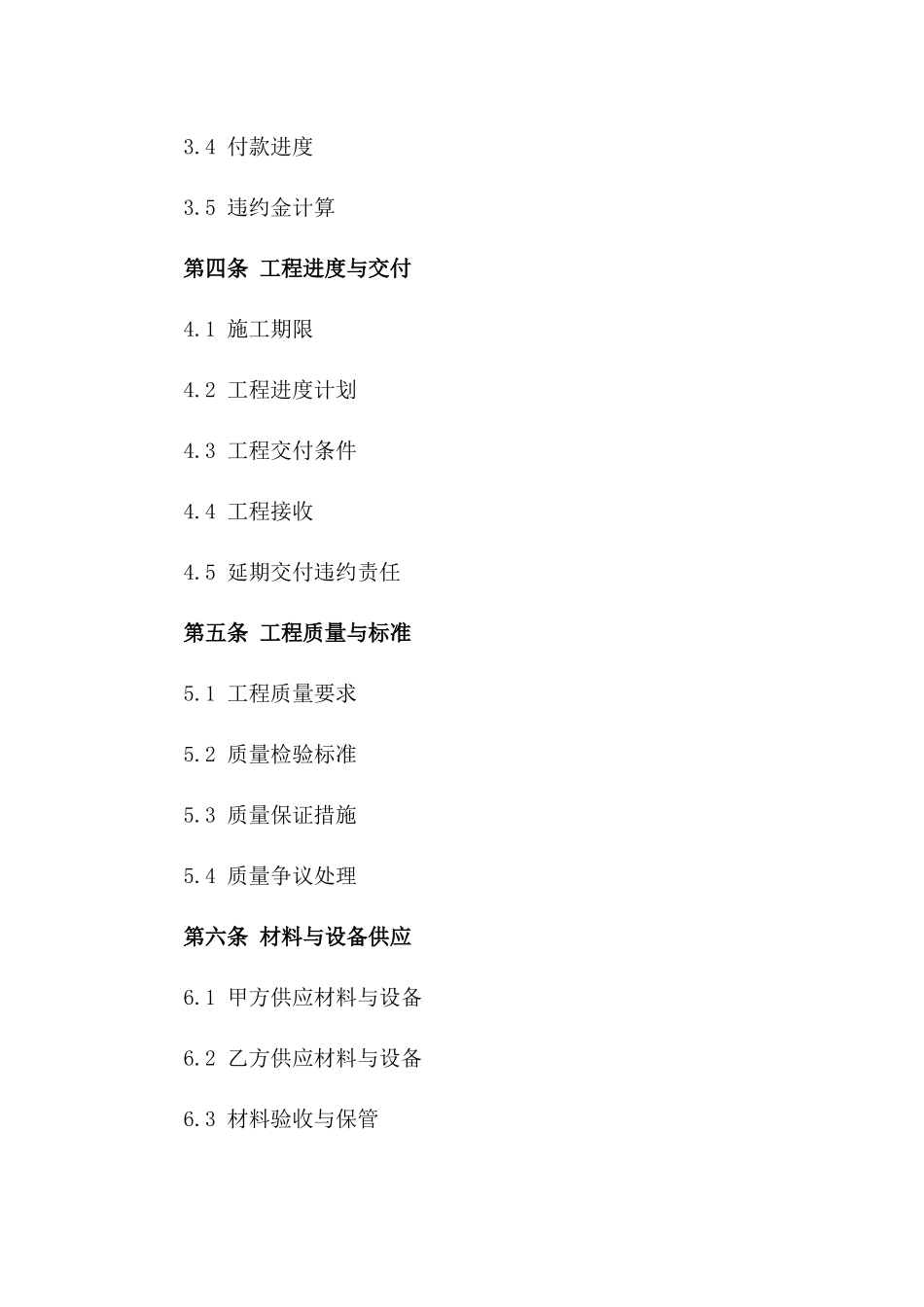 3.4 付款进度

3.5 违约金计算

第四条 工程进度与交付

4.1 施工期限

4.2 工程进度计划

4.3 工程交付条件

4.4 工程接收

4.5 延期交付违约责任

第五条 工程质量与标准

5.1 工程质量要求

5.2 质量检验标准

5.3 质量保证措施

5.4 质量争议处理

第六条 材料与设备供应

6.1 甲方供应材料与设备

6.2 乙方供应材料与设备

6.3 材料验收与保管